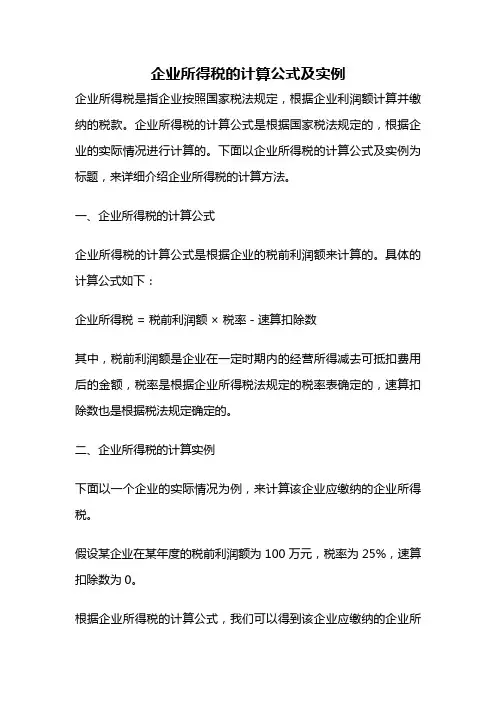 企业所得税的计算公式及实例

企业所得税是指企业按照国家税法规定，根据企业利润额计算并缴纳的税款。企业所得税的计算公式是根据国家税法规定的，根据企业的实际情况进行计算的。下面以企业所得税的计算公式及实例为标题，来详细介绍企业所得税的计算方法。

一、企业所得税的计算公式

企业所得税的计算公式是根据企业的税前利润额来计算的。具体的计算公式如下：

企业所得税 = 税前利润额 × 税率 - 速算扣除数

其中，税前利润额是企业在一定时期内的经营所得减去可抵扣费用后的金额，税率是根据企业所得税法规定的税率表确定的，速算扣除数也是根据税法规定确定的。

二、企业所得税的计算实例

下面以一个企业的实际情况为例，来计算该企业应缴纳的企业所得税。

假设某企业在某年度的税前利润额为 100 万元，税率为 25%，速算扣除数为 0。

根据企业所得税的计算公式，我们可以得到该企业应缴纳的企业所